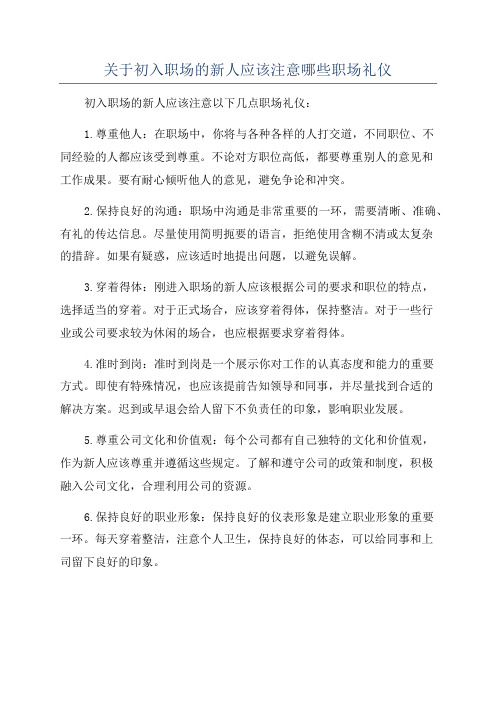 关于初入职场的新人应该注意哪些职场礼仪

初入职场的新人应该注意以下几点职场礼仪：

1.尊重他人：在职场中，你将与各种各样的人打交道，不同职位、不同经验的人都应该受到尊重。不论对方职位高低，都要尊重别人的意见和工作成果。要有耐心倾听他人的意见，避免争论和冲突。

2.保持良好的沟通：职场中沟通是非常重要的一环，需要清晰、准确、有礼的传达信息。尽量使用简明扼要的语言，拒绝使用含糊不清或太复杂的措辞。如果有疑惑，应该适时地提出问题，以避免误解。

3.穿着得体：刚进入职场的新人应该根据公司的要求和职位的特点，选择适当的穿着。对于正式场合，应该穿着得体，保持整洁。对于一些行业或公司要求较为休闲的场合，也应根据要求穿着得体。

4.准时到岗：准时到岗是一个展示你对工作的认真态度和能力的重要方式。即使有特殊情况，也应该提前告知领导和同事，并尽量找到合适的解决方案。迟到或早退会给人留下不负责任的印象，影响职业发展。

5.尊重公司文化和价值观：每个公司都有自己独特的文化和价值观，作为新人应该尊重并遵循这些规定。了解和遵守公司的政策和制度，积极融入公司文化，合理利用公司的资源。

6.保持良好的职业形象：保持良好的仪表形象是建立职业形象的重要一环。每天穿着整洁，注意个人卫生，保持良好的体态，可以给同事和上司留下良好的印象。